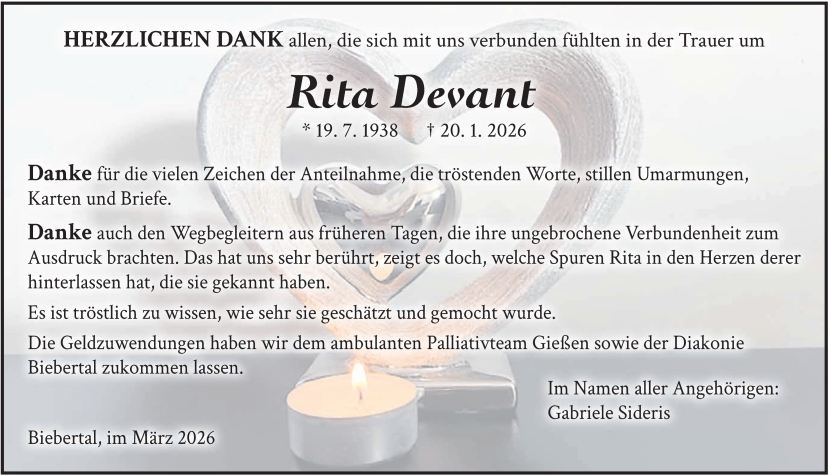 HERZLICHEN DANK allen, die sich mit uns verbunden fühlten in der Trauer um

Rita Devant

* 19. 7. 1938 † 20. 1. 2026

Danke für die vielen Zeichen der Anteilnahme, die tröstenden Worte, stillen Umarmungen, Karten und Briefe.

Danke auch den Wegbegleitern aus früheren Tagen, die ihre ungebrochene Verbundenheit zum Ausdruck brachten. Das hat uns sehr berührt, zeigt es doch, welche Spuren Rita in den Herzen derer hinterlassen hat, die sie gekannt haben.

Es ist tröstlich zu wissen, wie sehr sie geschätzt und gemocht wurde.

Die Geldzuwendungen haben wir dem ambulanten Palliativteam Gießen sowie der Diakonie Biebertal zukommen lassen.

Im Namen aller Angehörigen:
Gabriele Sideris

Biebertal, im März 2026